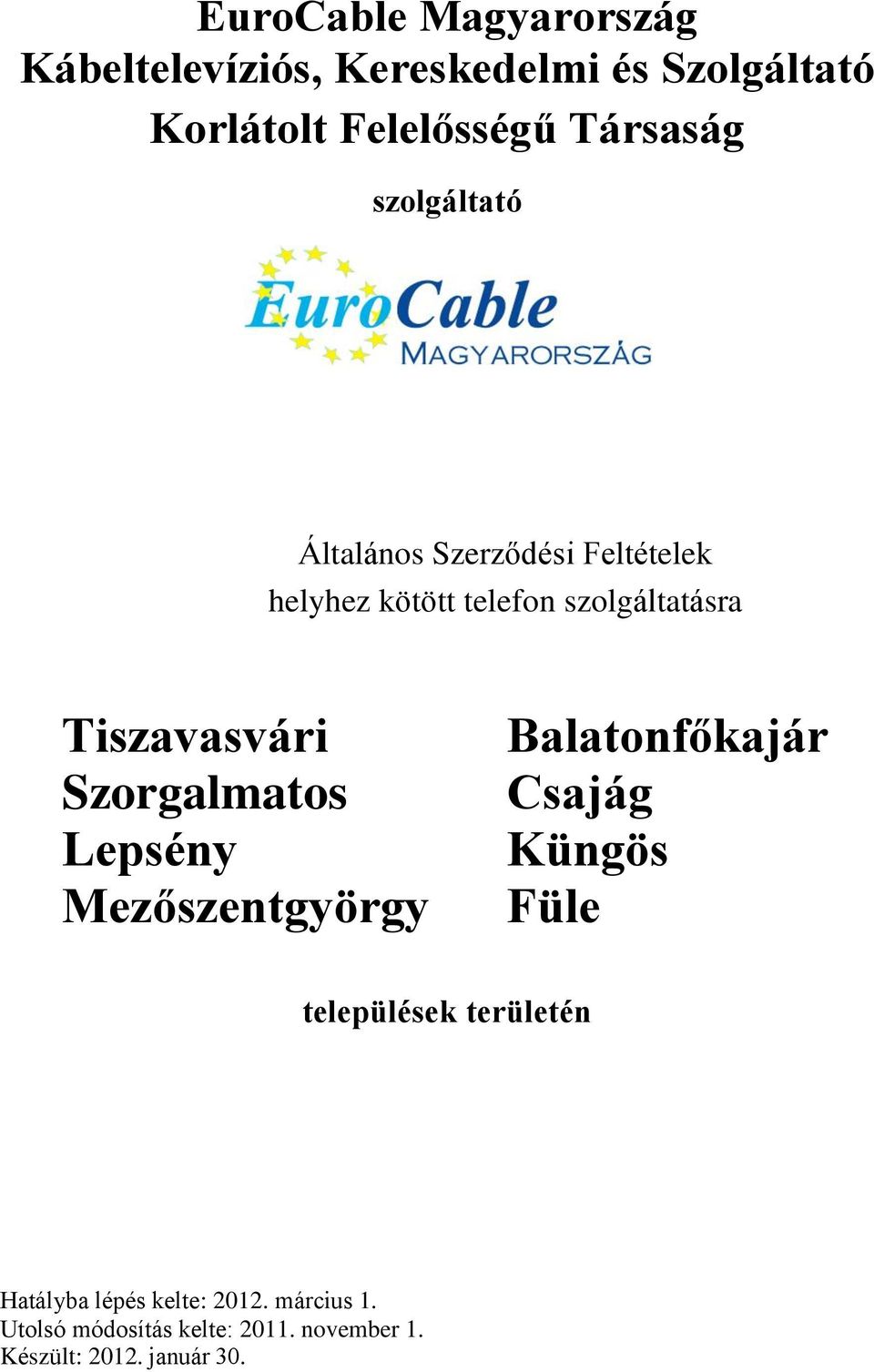 EuroCable Magyarország
Kábeltelevíziós, Kereskedelmi és Szolgáltató
Korlátolt Felelősségű Társaság

szolgáltató

EuroCable
MAGYARORSZÁG

Általános Szerződési Feltételek
helyhez kötött telefon szolgáltatásra

Tiszavasvári
Szorgalmatos
Lepsény
Mezőszentgyörgy

Balatonfőkajár
Csajág
Küngös
Füle

települések területén

Hatályba lépés kelte: 2012. március 1.
Utolsó módosítás kelte: 2011. november 1.
Készült: 2012. január 30.